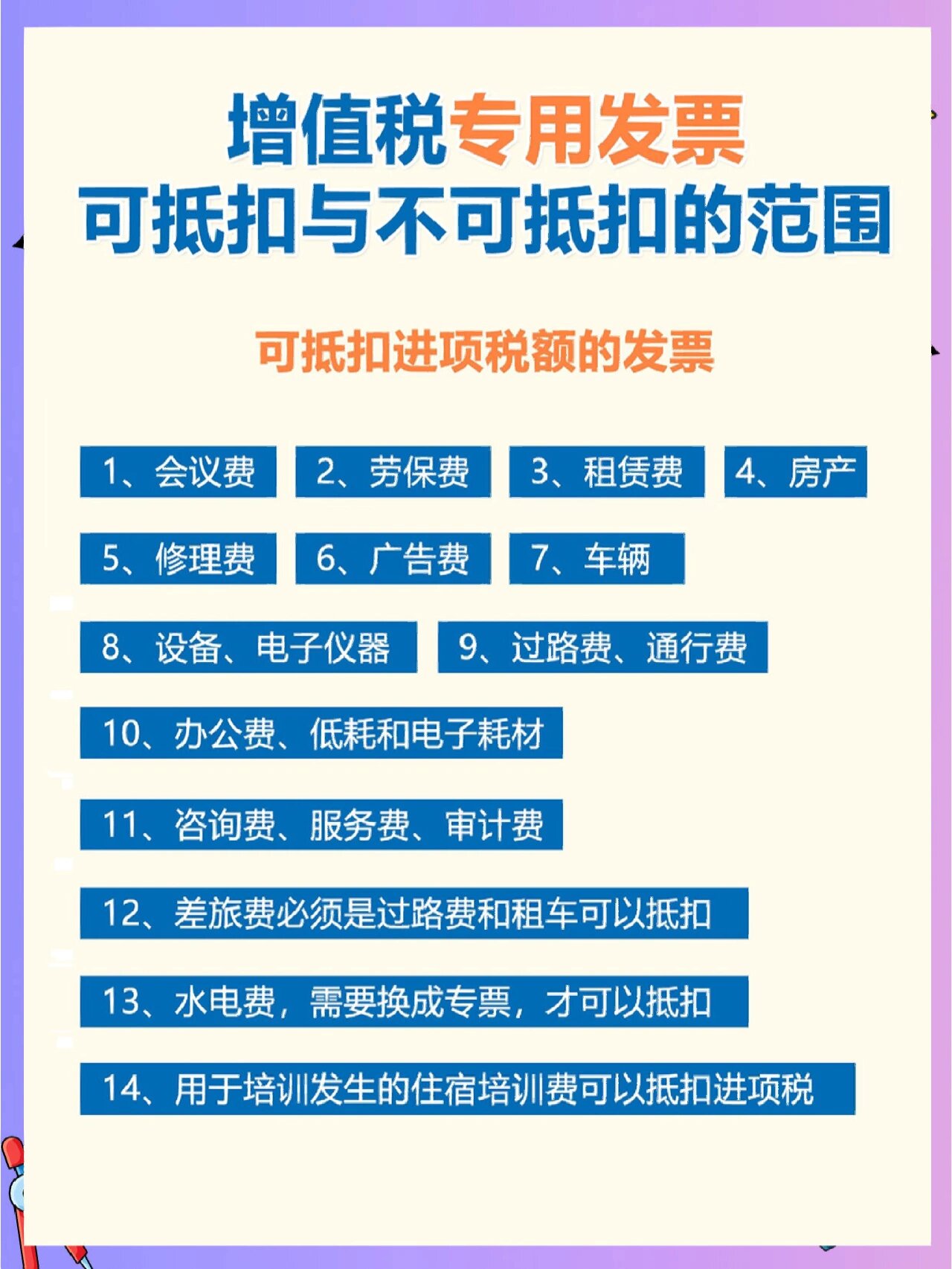 增值税专用发票
可抵扣与不可抵扣的范围

可抵扣进项税额的发票

1、会议费
2、劳保费
3、租赁费
4、房产
5、修理费
6、广告费
7、车辆
8、设备、电子仪器
9、过路费、通行费
10、办公费、低耗和电子耗材
11、咨询费、服务费、审计费
12、差旅费必须是过路费和租车可以抵扣
13、水电费，需要换成专票，才可以抵扣
14、用于培训发生的住宿培训费可以抵扣进项税